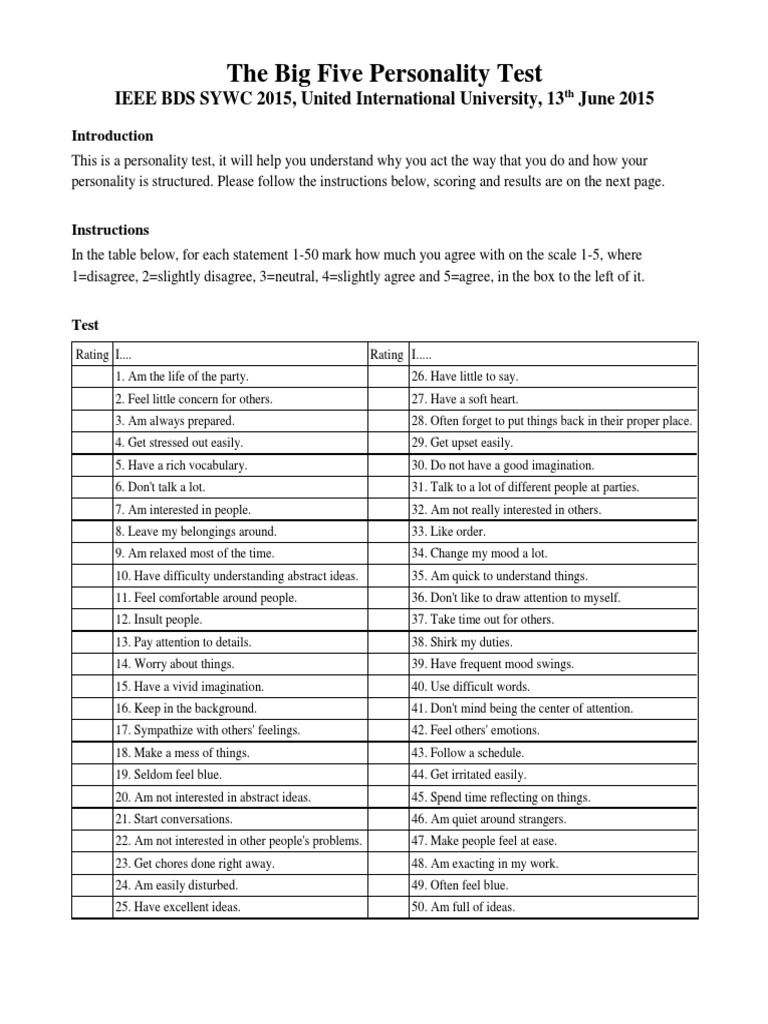 The Big Five Personality Test
IEEE BDS SYWC 2015, United International University, 13$^{th}$ June 2015

Introduction
This is a personality test, it will help you understand why you act the way that you do and how your personality is structured. Please follow the instructions below, scoring and results are on the next page.

Instructions
In the table below, for each statement 1-50 mark how much you agree with on the scale 1-5, where 1=disagree, 2=slightly disagree, 3=neutral, 4=slightly agree and 5=agree, in the box to the left of it.

Test

| Rating | I.... | Rating | I..... |
|---|---|---|---|
| | 1. Am the life of the party. | | 26. Have little to say. |
| | 2. Feel little concern for others. | | 27. Have a soft heart. |
| | 3. Am always prepared. | | 28. Often forget to put things back in their proper place. |
| | 4. Get stressed out easily. | | 29. Get upset easily. |
| | 5. Have a rich vocabulary. | | 30. Do not have a good imagination. |
| | 6. Don't talk a lot. | | 31. Talk to a lot of different people at parties. |
| | 7. Am interested in people. | | 32. Am not really interested in others. |
| | 8. Leave my belongings around. | | 33. Like order. |
| | 9. Am relaxed most of the time. | | 34. Change my mood a lot. |
| | 10. Have difficulty understanding abstract ideas. | | 35. Am quick to understand things. |
| | 11. Feel comfortable around people. | | 36. Don't like to draw attention to myself. |
| | 12. Insult people. | | 37. Take time out for others. |
| | 13. Pay attention to details. | | 38. Shirk my duties. |
| | 14. Worry about things. | | 39. Have frequent mood swings. |
| | 15. Have a vivid imagination. | | 40. Use difficult words. |
| | 16. Keep in the background. | | 41. Don't mind being the center of attention. |
| | 17. Sympathize with others' feelings. | | 42. Feel others' emotions. |
| | 18. Make a mess of things. | | 43. Follow a schedule. |
| | 19. Seldom feel blue. | | 44. Get irritated easily. |
| | 20. Am not interested in abstract ideas. | | 45. Spend time reflecting on things. |
| | 21. Start conversations. | | 46. Am quiet around strangers. |
| | 22. Am not interested in other people's problems. | | 47. Make people feel at ease. |
| | 23. Get chores done right away. | | 48. Am exacting in my work. |
| | 24. Am easily disturbed. | | 49. Often feel blue. |
| | 25. Have excellent ideas. | | 50. Am full of ideas. |